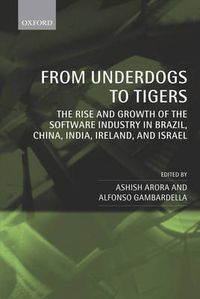 OXFORD

FROM UNDERDOGS TO TIGERS

THE RISE AND GROWTH OF THE SOFTWARE INDUSTRY IN BRAZIL, CHINA, INDIA, IRELAND, AND ISRAEL

EDITED BY

ASHISH ARORA AND ALFONSO GAMBARDELLA